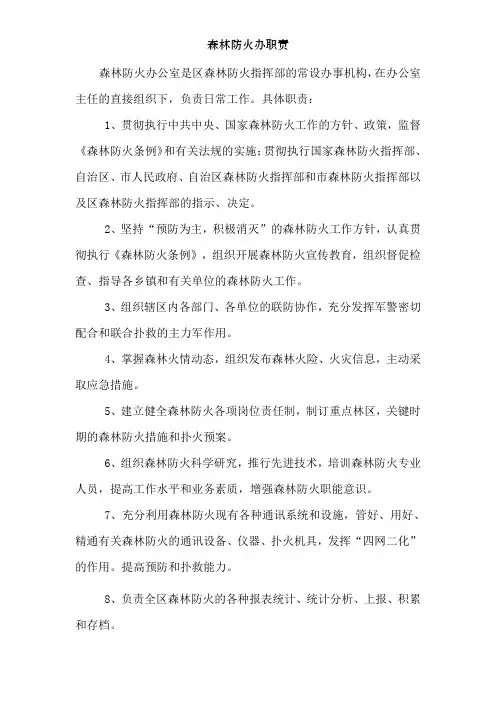 森林防火办职责

森林防火办公室是区森林防火指挥部的常设办事机构，在办公室主任的直接组织下，负责日常工作。具体职责：

1、贯彻执行中共中央、国家森林防火工作的方针、政策，监督《森林防火条例》和有关法规的实施；贯彻执行国家森林防火指挥部、自治区、市人民政府、自治区森林防火指挥部和市森林防火指挥部以及区森林防火指挥部的指示、决定。

2、坚持“预防为主，积极消灭”的森林防火工作方针，认真贯彻执行《森林防火条例》，组织开展森林防火宣传教育，组织督促检查、指导各乡镇和有关单位的森林防火工作。

3、组织辖区内各部门、各单位的联防协作，充分发挥军警密切配合和联合扑救的主力军作用。

4、掌握森林火情动态，组织发布森林火险、火灾信息，主动采取应急措施。

5、建立健全森林防火各项岗位责任制，制订重点林区，关键时期的森林防火措施和扑火预案。

6、组织森林防火科学研究，推行先进技术，培训森林防火专业人员，提高工作水平和业务素质，增强森林防火职能意识。

7、充分利用森林防火现有各种通讯系统和设施，管好、用好、精通有关森林防火的通讯设备、仪器、扑火机具，发挥“四网二化”的作用。提高预防和扑救能力。

8、负责全区森林防火的各种报表统计、统计分析、上报、积累和存档。